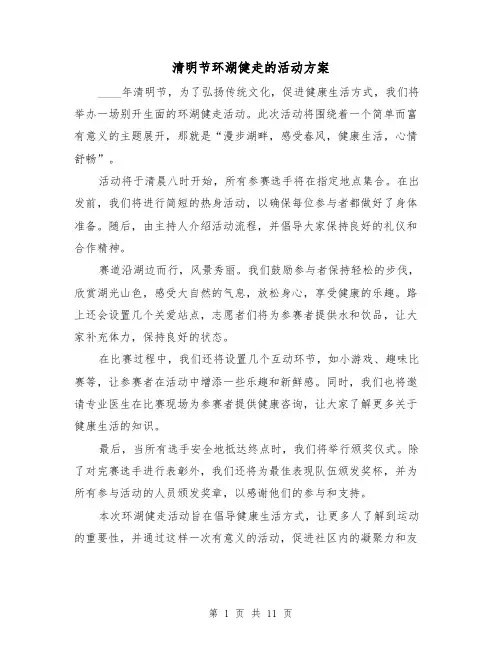 清明节环湖健走的活动方案

____年清明节，为了弘扬传统文化，促进健康生活方式，我们将举办一场别开生面的环湖健走活动。此次活动将围绕着一个简单而富有意义的主题展开，那就是“漫步湖畔，感受春风，健康生活，心情舒畅”。

活动将于清晨八时开始，所有参赛选手将在指定地点集合。在出发前，我们将进行简短的热身活动，以确保每位参与者都做好了身体准备。随后，由主持人介绍活动流程，并倡导大家保持良好的礼仪和合作精神。

赛道沿湖边而行，风景秀丽。我们鼓励参与者保持轻松的步伐，欣赏湖光山色，感受大自然的气息，放松身心，享受健康的乐趣。路上还会设置几个关爱站点，志愿者们将为参赛者提供水和饮品，让大家补充体力，保持良好的状态。

在比赛过程中，我们还将设置几个互动环节，如小游戏、趣味比赛等，让参赛者在活动中增添一些乐趣和新鲜感。同时，我们也将邀请专业医生在比赛现场为参赛者提供健康咨询，让大家了解更多关于健康生活的知识。

最后，当所有选手安全地抵达终点时，我们将举行颁奖仪式。除了对完赛选手进行表彰外，我们还将为最佳表现队伍颁发奖杯，并为所有参与活动的人员颁发奖章，以感谢他们的参与和支持。

本次环湖健走活动旨在倡导健康生活方式，让更多人了解到运动的重要性，并通过这样一次有意义的活动，促进社区内的凝聚力和友

第 1 页 共 11 页